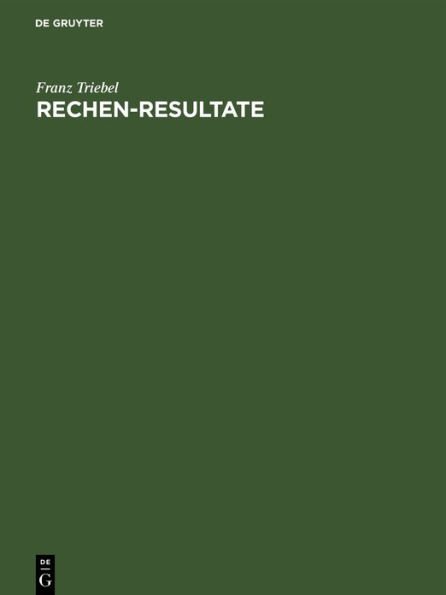 DE GRUYTER

Franz Triebel

RECHEN-RESULTATE

DE
G